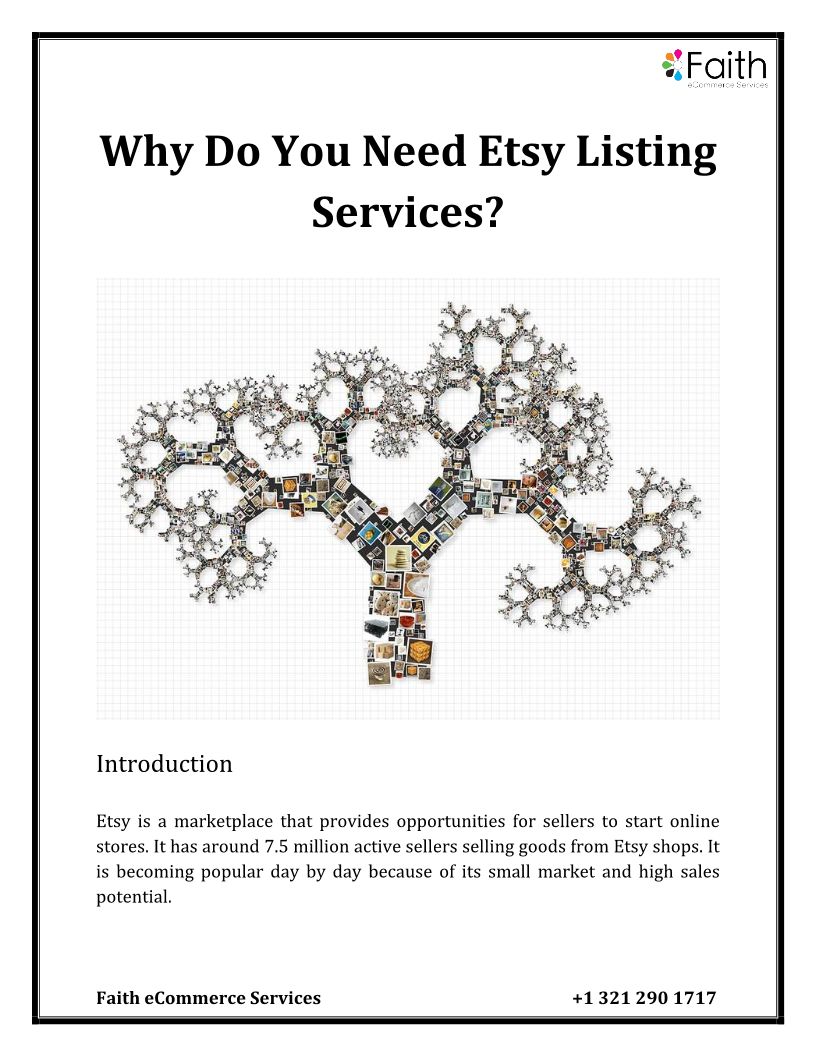 Faith
eCommerce Services

Why Do You Need Etsy Listing Services?

Introduction

Etsy is a marketplace that provides opportunities for sellers to start online stores. It has around 7.5 million active sellers selling goods from Etsy shops. It is becoming popular day by day because of its small market and high sales potential.

Faith eCommerce Services +1 321 290 1717